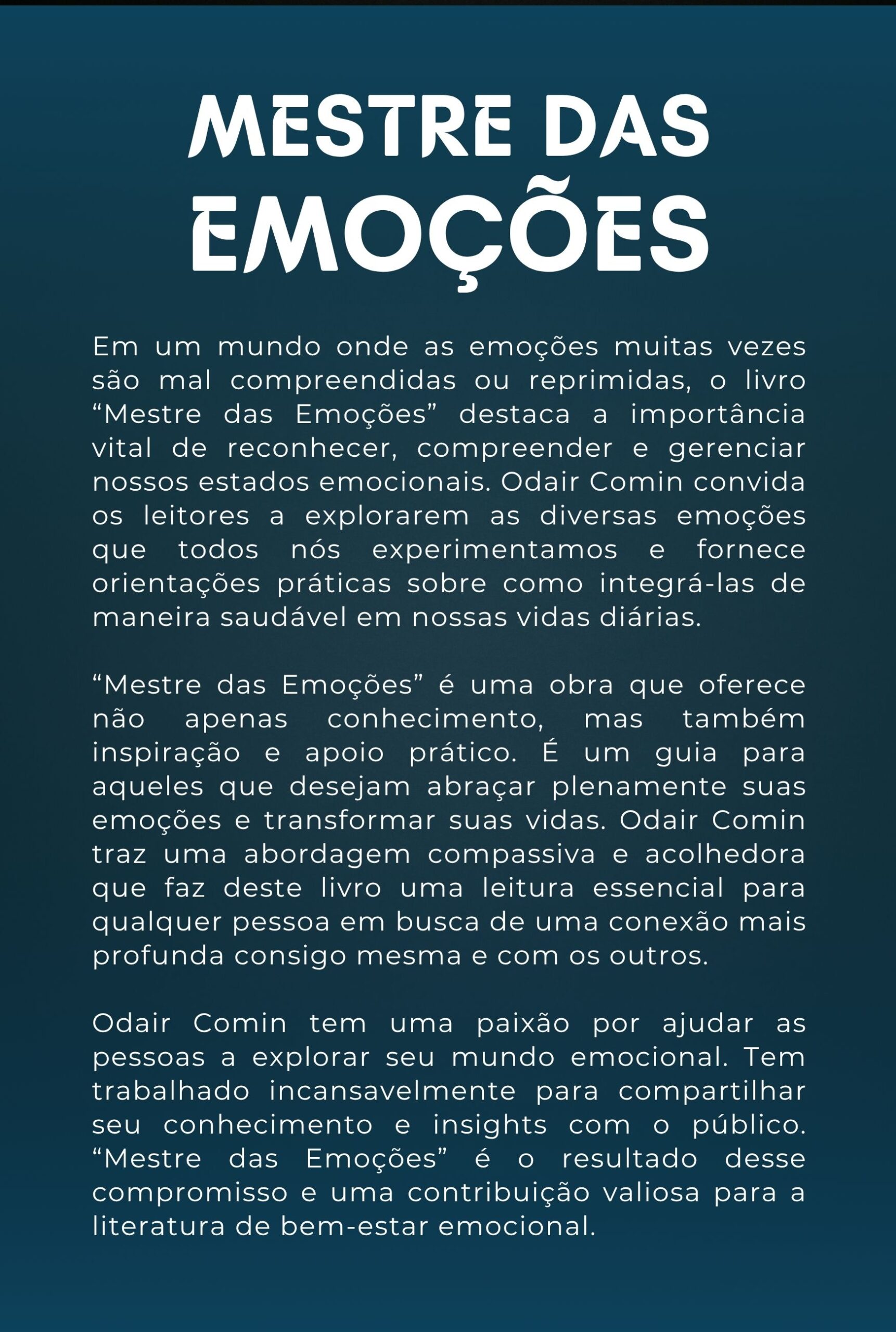 MESTRE DAS EMOÇÕES

Em um mundo onde as emoções muitas vezes são mal compreendidas ou reprimidas, o livro “Mestre das Emoções” destaca a importância vital de reconhecer, compreender e gerenciar nossos estados emocionais. Odair Comin convida os leitores a explorarem as diversas emoções que todos nós experimentamos e fornece orientações práticas sobre como integrá-las de maneira saudável em nossas vidas diárias.

“Mestre das Emoções” é uma obra que oferece não apenas conhecimento, mas também inspiração e apoio prático. É um guia para aqueles que desejam abraçar plenamente suas emoções e transformar suas vidas. Odair Comin traz uma abordagem compassiva e acolhedora que faz deste livro uma leitura essencial para qualquer pessoa em busca de uma conexão mais profunda consigo mesma e com os outros.

Odair Comin tem uma paixão por ajudar as pessoas a explorar seu mundo emocional. Tem trabalhado incansavelmente para compartilhar seu conhecimento e insights com o público. “Mestre das Emoções” é o resultado desse compromisso e uma contribuição valiosa para a literatura de bem-estar emocional.